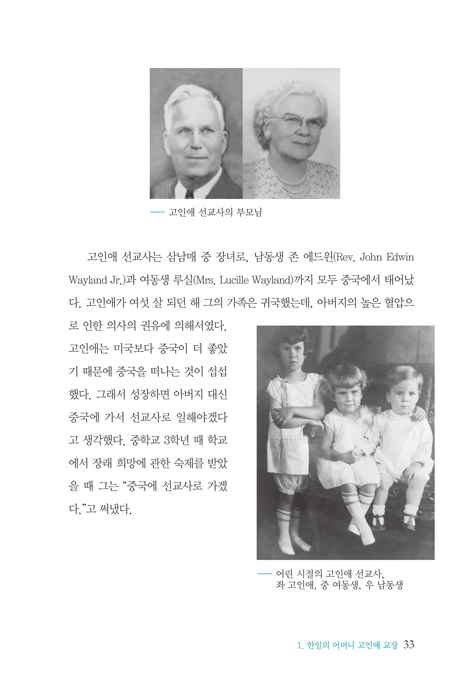 — 고인애 선교사의 부모님

고인애 선교사는 삼남매 중 장녀로, 남동생 존 에드윈(Rev. John Edwin Wayland Jr.)과 여동생 루실(Mrs. Lucille Wayland)까지 모두 중국에서 태어났다. 고인애가 여섯 살 되던 해 그의 가족은 귀국했는데, 아버지의 높은 혈압으로 인한 의사의 권유에 의해서였다. 고인애는 미국보다 중국이 더 좋았기 때문에 중국을 떠나는 것이 섭섭했다. 그래서 성장하면 아버지 대신 중국에 가서 선교사로 일해야겠다고 생각했다. 중학교 3학년 때 학교에서 장래 희망에 관한 숙제를 받았을 때 그는 "중국에 선교사로 가겠다."고 써냈다.

— 어린 시절의 고인애 선교사.
좌 고인애, 중 여동생, 우 남동생

1. 한일의 어머니 고인애 교장 33